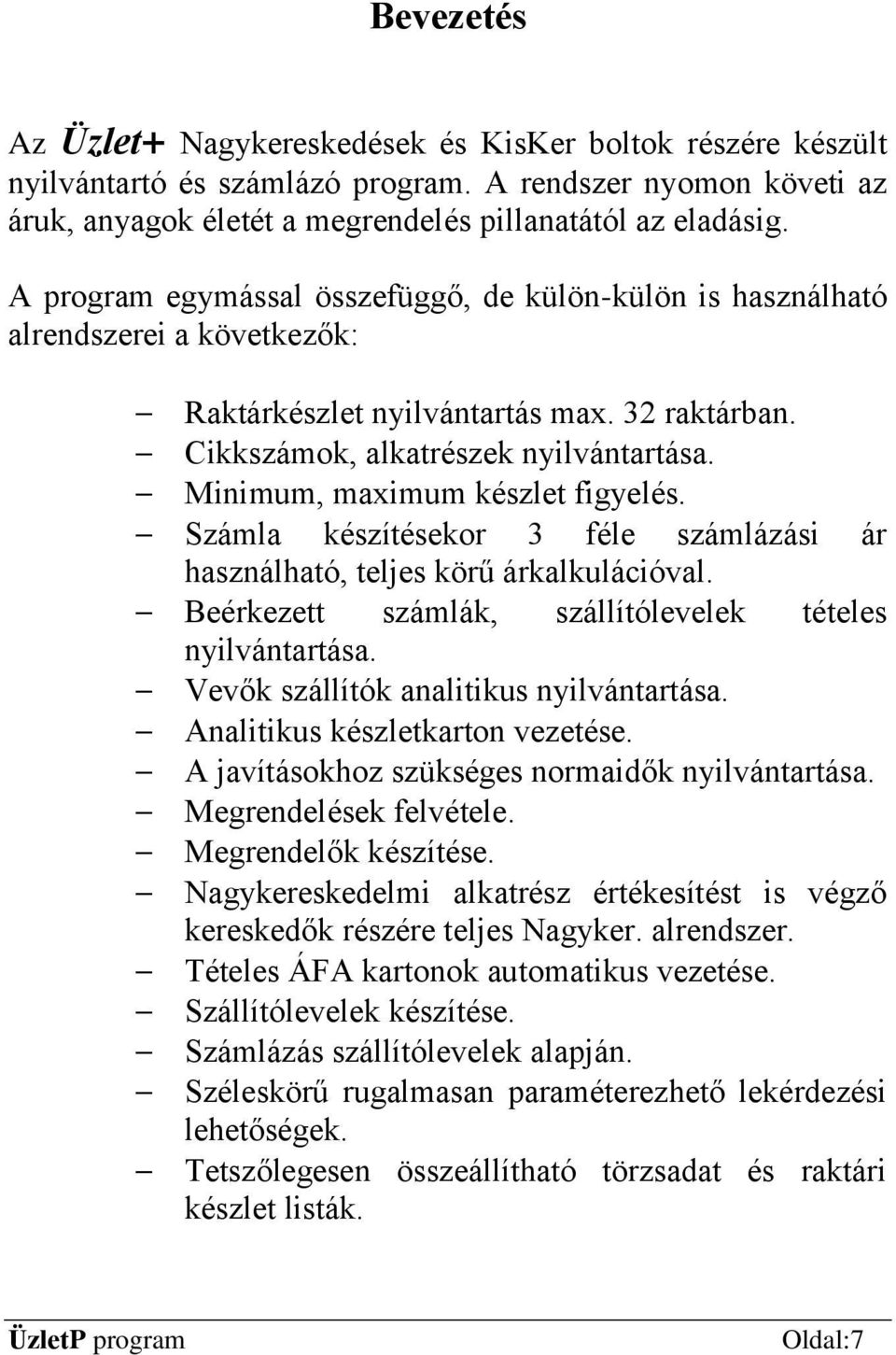 Bevezetés

Az Üzlet+ Nagykereskedések és KisKer boltok részére készült nyilvántartó és számlázó program. A rendszer nyomon követi az áruk, anyagok életét a megrendelés pillanatától az eladásig.

A program egymással összefüggő, de külön-külön is használható alrendszerei a következők:

– Raktárkészlet nyilvántartás max. 32 raktárban.
– Cikkszámok, alkatrészek nyilvántartása.
– Minimum, maximum készlet figyelés.
– Számla készítésekor 3 féle számlázási ár használható, teljes körű árkalkulációval.
– Beérkezett számlák, szállítólevelek tételes nyilvántartása.
– Vevők szállítók analitikus nyilvántartása.
– Analitikus készletkarton vezetése.
– A javításokhoz szükséges normaidők nyilvántartása.
– Megrendelések felvétele.
– Megrendelők készítése.
– Nagykereskedelmi alkatrész értékesítést is végző kereskedők részére teljes Nagyker. alrendszer.
– Tételes ÁFA kartonok automatikus vezetése.
– Szállítólevelek készítése.
– Számlázás szállítólevelek alapján.
– Széleskörű rugalmasan paraméterezhető lekérdezési lehetőségek.
– Tetszőlegesen összeállítható törzsadat és raktári készlet listák.

ÜzletP program Oldal:7